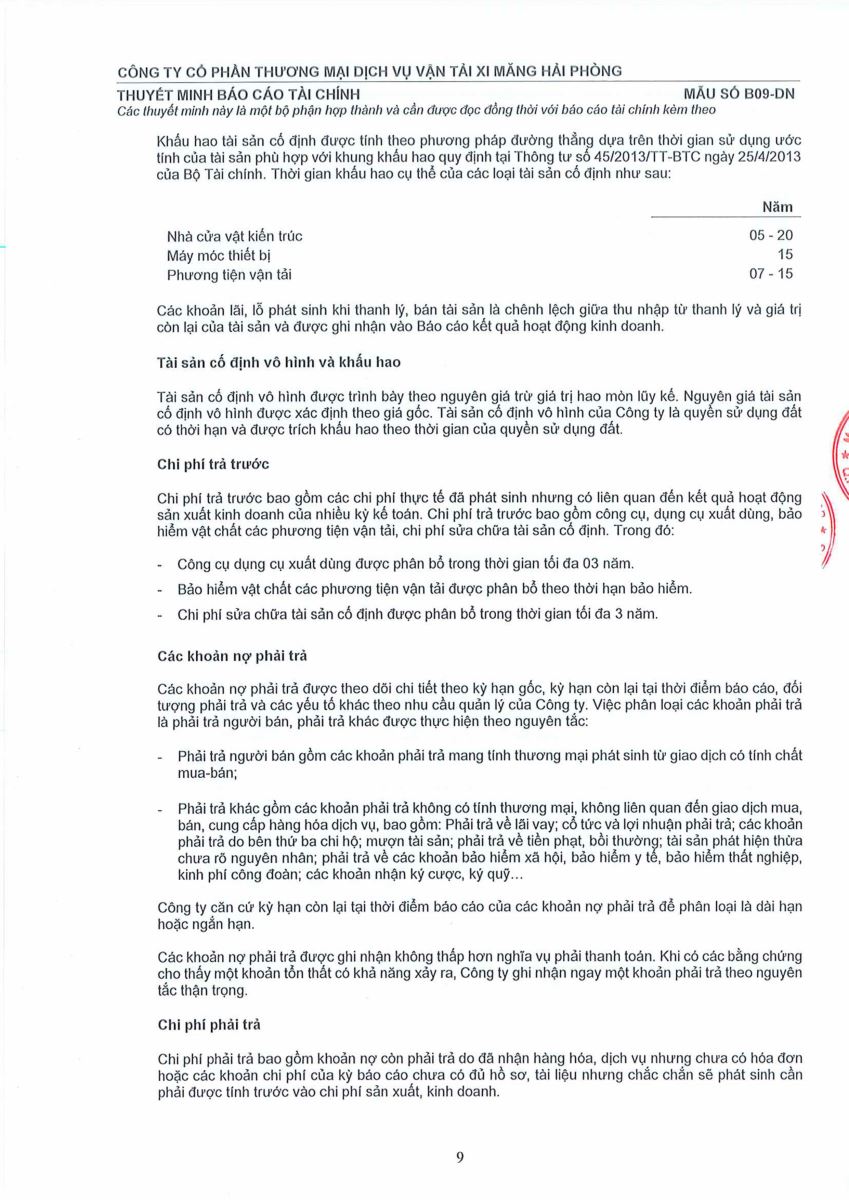 CÔNG TY CỔ PHẦN THƯƠNG MẠI DỊCH VỤ VẬN TẢI XI MĂNG HẢI PHÒNG

THUYẾT MINH BÁO CÁO TÀI CHÍNH

MẪU SỐ B09-DN

Các thuyết minh này là một bộ phận hợp thành và cần được đọc đồng thời với báo cáo tài chính kèm theo

Khấu hao tài sản cố định được tính theo phương pháp đường thẳng dựa trên thời gian sử dụng ước tính của tài sản phù hợp với khung khấu hao quy định tại Thông tư số 45/2013/TT-BTC ngày 25/4/2013 của Bộ Tài chính. Thời gian khấu hao cụ thể của các loại tài sản cố định như sau:

| | Năm |
|---|---|
| Nhà cửa vật kiến trúc | 05 - 20 |
| Máy móc thiết bị | 15 |
| Phương tiện vận tải | 07 - 15 |

Các khoản lãi, lỗ phát sinh khi thanh lý, bán tài sản là chênh lệch giữa thu nhập từ thanh lý và giá trị còn lại của tài sản và được ghi nhận vào Báo cáo kết quả hoạt động kinh doanh.

Tài sản cố định vô hình và khấu hao

Tài sản cố định vô hình được trình bày theo nguyên giá trừ giá trị hao mòn lũy kế. Nguyên giá tài sản cố định vô hình được xác định theo giá gốc. Tài sản cố định vô hình của Công ty là quyền sử dụng đất có thời hạn và được trích khấu hao theo thời gian của quyền sử dụng đất.

Chi phí trả trước

Chi phí trả trước bao gồm các chi phí thực tế đã phát sinh nhưng có liên quan đến kết quả hoạt động sản xuất kinh doanh của nhiều kỳ kế toán. Chi phí trả trước bao gồm công cụ, dụng cụ xuất dùng, bảo hiểm vật chất các phương tiện vận tải, chi phí sửa chữa tài sản cố định. Trong đó:

- Công cụ dụng cụ xuất dùng được phân bổ trong thời gian tối đa 03 năm.
- Bảo hiểm vật chất các phương tiện vận tải được phân bổ theo thời hạn bảo hiểm.
- Chi phí sửa chữa tài sản cố định được phân bổ trong thời gian tối đa 3 năm.

Các khoản nợ phải trả

Các khoản nợ phải trả được theo dõi chi tiết theo kỳ hạn gốc, kỳ hạn còn lại tại thời điểm báo cáo, đối tượng phải trả và các yếu tố khác theo nhu cầu quản lý của Công ty. Việc phân loại các khoản phải trả là phải trả người bán, phải trả khác được thực hiện theo nguyên tắc:

- Phải trả người bán gồm các khoản phải trả mang tính thương mại phát sinh từ giao dịch có tính chất mua-bán;

- Phải trả khác gồm các khoản phải trả không có tính thương mại, không liên quan đến giao dịch mua, bán, cung cấp hàng hóa dịch vụ, bao gồm: Phải trả về lãi vay; cổ tức và lợi nhuận phải trả; các khoản phải trả do bên thứ ba chi hộ; mượn tài sản; phải trả về tiền phạt, bồi thường; tài sản phát hiện thừa chưa rõ nguyên nhân; phải trả về các khoản bảo hiểm xã hội, bảo hiểm y tế, bảo hiểm thất nghiệp, kinh phí công đoàn; các khoản nhận ký cược, ký quỹ...

Công ty căn cứ kỳ hạn còn lại tại thời điểm báo cáo của các khoản nợ phải trả để phân loại là dài hạn hoặc ngắn hạn.

Các khoản nợ phải trả được ghi nhận không thấp hơn nghĩa vụ phải thanh toán. Khi có các bằng chứng cho thấy một khoản tổn thất có khả năng xảy ra, Công ty ghi nhận ngay một khoản phải trả theo nguyên tắc thận trọng.

Chi phí phải trả

Chi phí phải trả bao gồm khoản nợ còn phải trả do đã nhận hàng hóa, dịch vụ nhưng chưa có hóa đơn hoặc các khoản chi phí của kỳ báo cáo chưa có đủ hồ sơ, tài liệu nhưng chắc chắn sẽ phát sinh cần phải được tính trước vào chi phí sản xuất, kinh doanh.

9